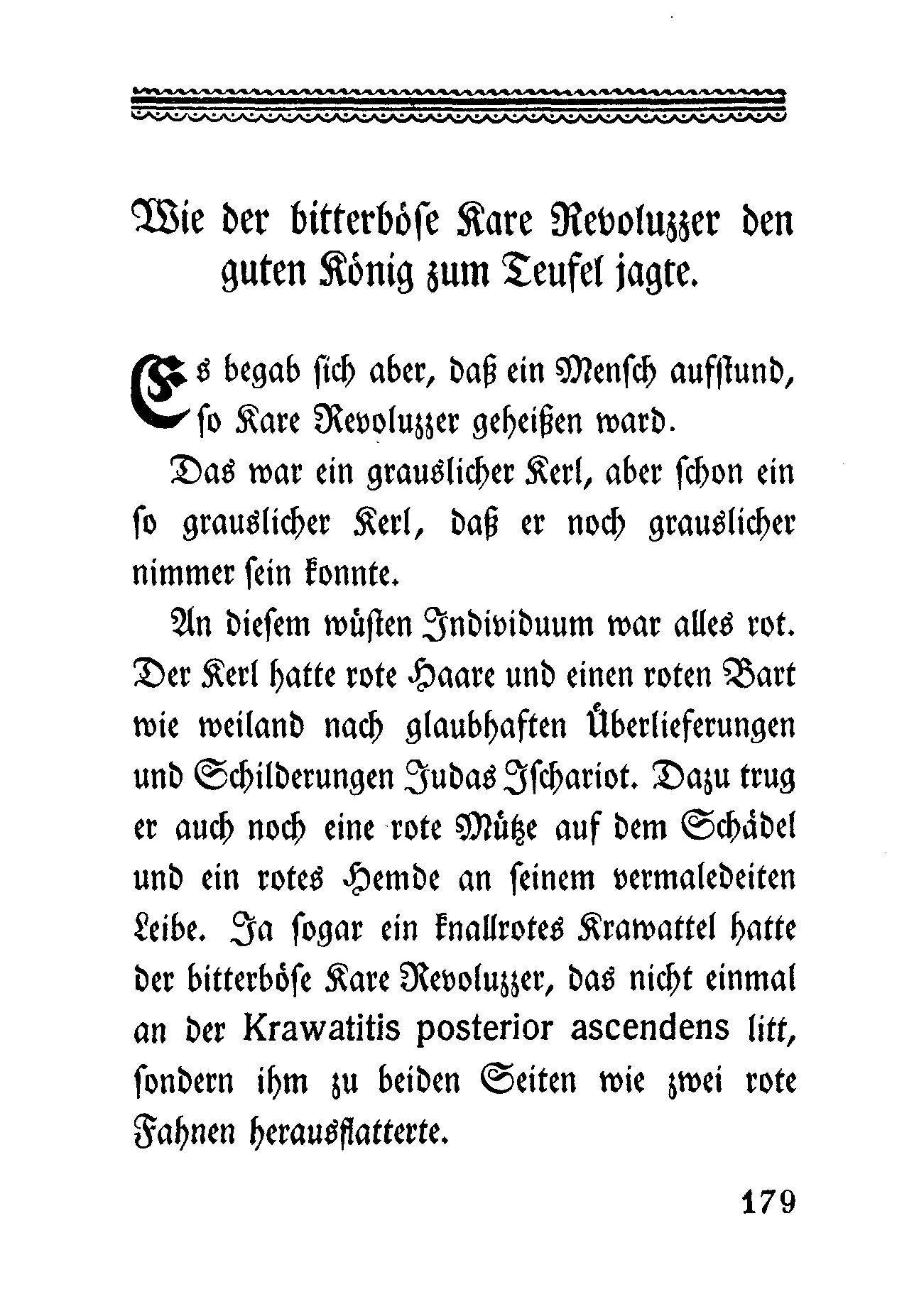 Wie der bitterböse Kare Revoluzzer den guten König zum Teufel jagte.

Es begab sich aber, daß ein Mensch aufstund, so Kare Revoluzzer geheißen ward.

Das war ein grauslicher Kerl, aber schon ein so grauslicher Kerl, daß er noch grauslicher nimmer sein konnte.

An diesem wüsten Individuum war alles rot. Der Kerl hatte rote Haare und einen roten Bart wie weiland nach glaubhaften Überlieferungen und Schilderungen Judas Ischariot. Dazu trug er auch noch eine rote Mütze auf dem Schädel und ein rotes Hemde an seinem vermaledeiten Leibe. Ja sogar ein knallrotes Krawattel hatte der bitterböse Kare Revoluzzer, das nicht einmal an der Krawatitis posterior ascendens litt, sondern ihm zu beiden Seiten wie zwei rote Fahnen herausflatterte.

179